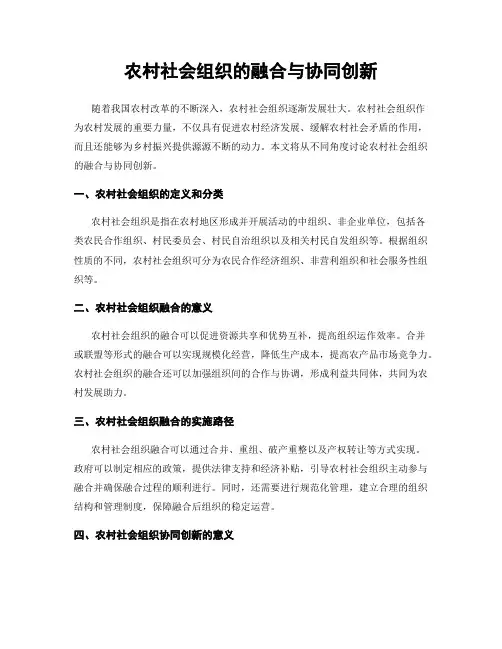 农村社会组织的融合与协同创新

随着我国农村改革的不断深入，农村社会组织逐渐发展壮大。农村社会组织作为农村发展的重要力量，不仅具有促进农村经济发展、缓解农村社会矛盾的作用，而且还能够为乡村振兴提供源源不断的动力。本文将从不同角度讨论农村社会组织的融合与协同创新。

一、农村社会组织的定义和分类

农村社会组织是指在农村地区形成并开展活动的中组织、非企业单位，包括各类农民合作组织、村民委员会、村民自治组织以及相关村民自发组织等。根据组织性质的不同，农村社会组织可分为农民合作经济组织、非营利组织和社会服务性组织等。

二、农村社会组织融合的意义

农村社会组织的融合可以促进资源共享和优势互补，提高组织运作效率。合并或联盟等形式的融合可以实现规模化经营，降低生产成本，提高农产品市场竞争力。农村社会组织的融合还可以加强组织间的合作与协调，形成利益共同体，共同为农村发展助力。

三、农村社会组织融合的实施路径

农村社会组织融合可以通过合并、重组、破产重整以及产权转让等方式实现。政府可以制定相应的政策，提供法律支持和经济补贴，引导农村社会组织主动参与融合并确保融合过程的顺利进行。同时，还需要进行规范化管理，建立合理的组织结构和管理制度，保障融合后组织的稳定运营。

四、农村社会组织协同创新的意义